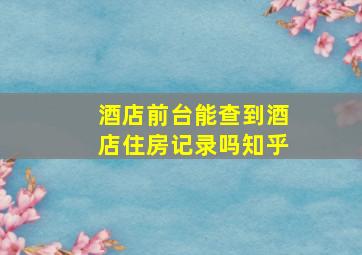 酒店前台能查到酒店住房记录吗知乎